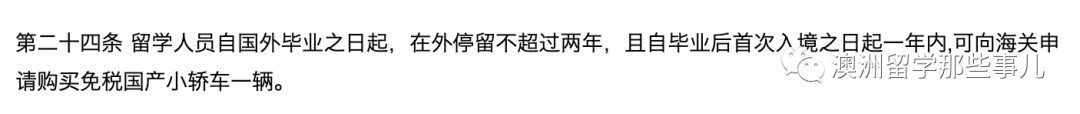 第二十四条 留学人员自国外毕业之日起，在外停留不超过两年，且自毕业后首次入境之日起一年内,可向海关申请购买免税国产小轿车一辆。

澳洲留学那些事儿